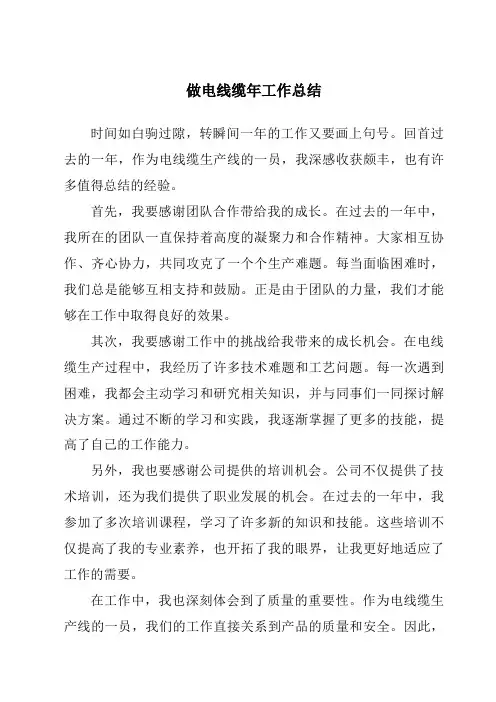 做电线缆年工作总结

时间如白驹过隙，转瞬间一年的工作又要画上句号。回首过去的一年，作为电线缆生产线的一员，我深感收获颇丰，也有许多值得总结的经验。

首先，我要感谢团队合作带给我的成长。在过去的一年中，我所在的团队一直保持着高度的凝聚力和合作精神。大家相互协作、齐心协力，共同攻克了一个个生产难题。每当面临困难时，我们总是能够互相支持和鼓励。正是由于团队的力量，我们才能够在工作中取得良好的效果。

其次，我要感谢工作中的挑战给我带来的成长机会。在电线缆生产过程中，我经历了许多技术难题和工艺问题。每一次遇到困难，我都会主动学习和研究相关知识，并与同事们一同探讨解决方案。通过不断的学习和实践，我逐渐掌握了更多的技能，提高了自己的工作能力。

另外，我也要感谢公司提供的培训机会。公司不仅提供了技术培训，还为我们提供了职业发展的机会。在过去的一年中，我参加了多次培训课程，学习了许多新的知识和技能。这些培训不仅提高了我的专业素养，也开拓了我的眼界，让我更好地适应了工作的需要。

在工作中，我也深刻体会到了质量的重要性。作为电线缆生产线的一员，我们的工作直接关系到产品的质量和安全。因此，